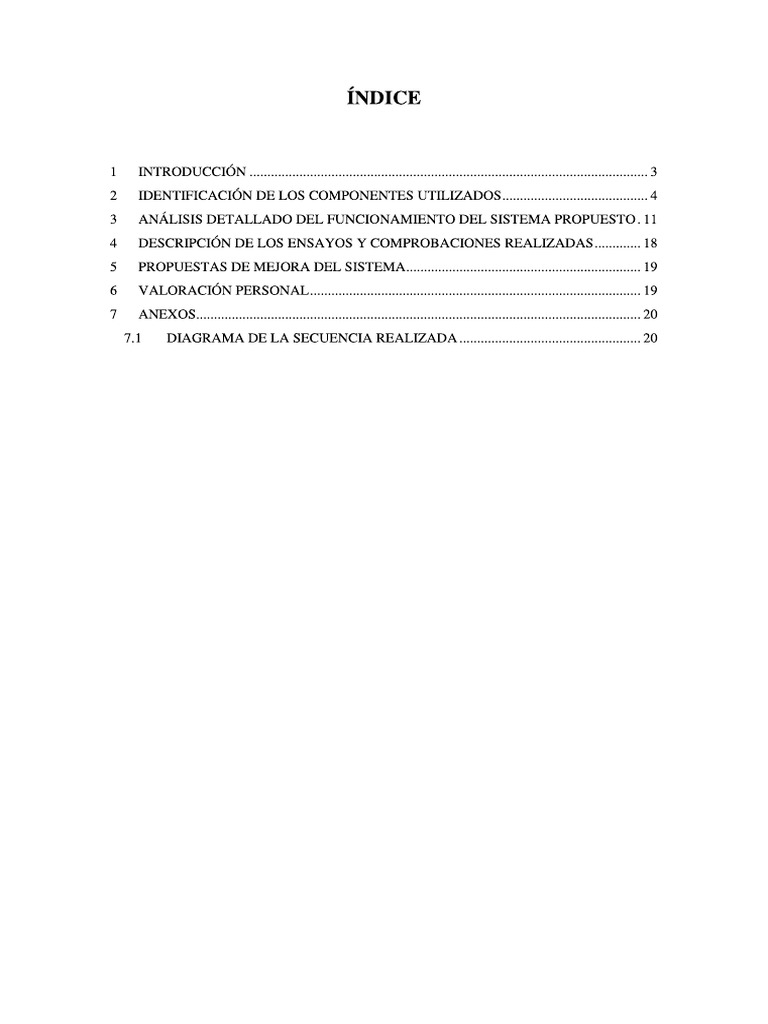 ÍNDICE

1 INTRODUCCIÓN 3
2 IDENTIFICACIÓN DE LOS COMPONENTES UTILIZADOS 4
3 ANÁLISIS DETALLADO DEL FUNCIONAMIENTO DEL SISTEMA PROPUESTO 11
4 DESCRIPCIÓN DE LOS ENSAYOS Y COMPROBACIONES REALIZADAS 18
5 PROPUESTAS DE MEJORA DEL SISTEMA 19
6 VALORACIÓN PERSONAL 19
7 ANEXOS 20
7.1 DIAGRAMA DE LA SECUENCIA REALIZADA 20